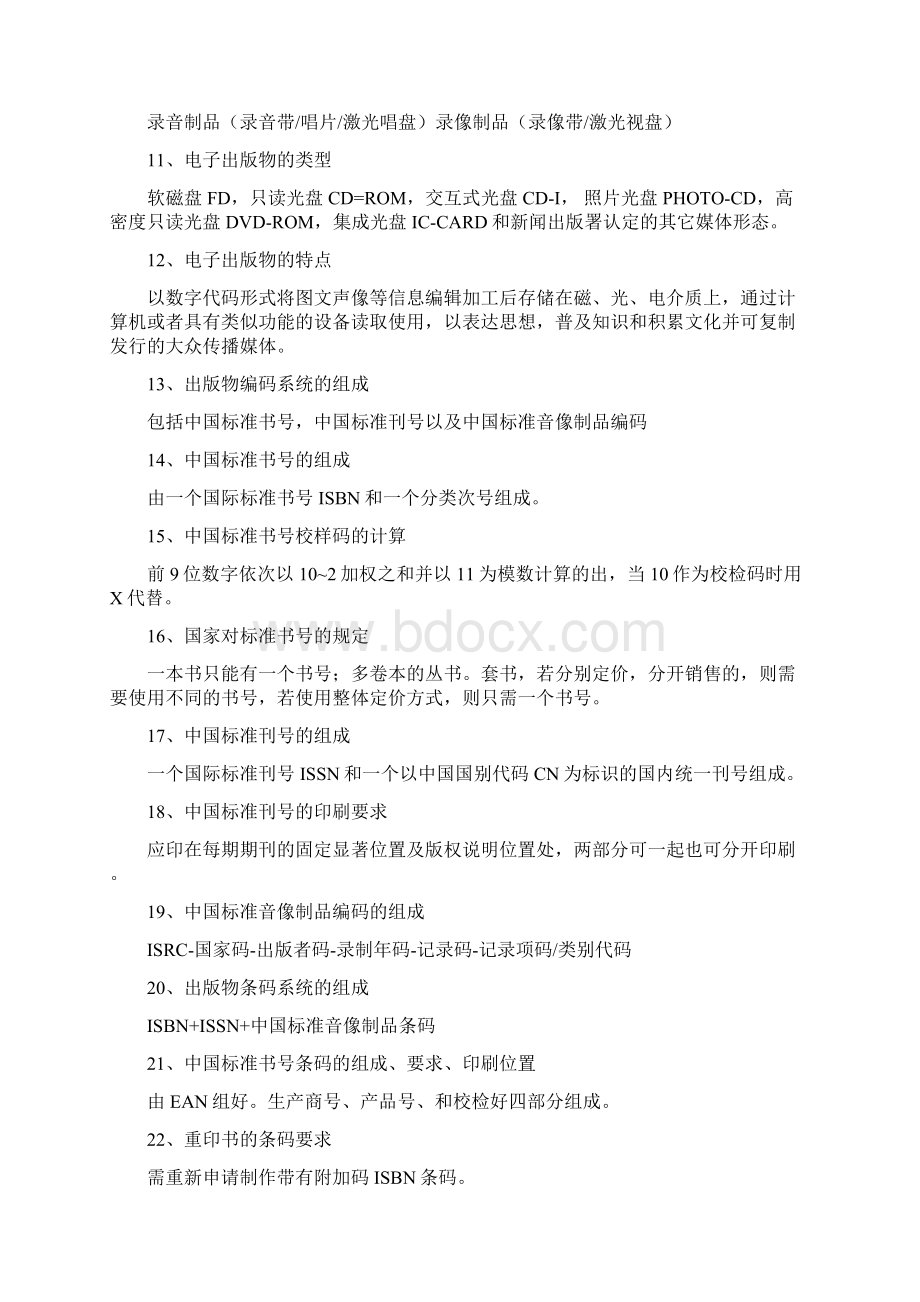 录音制品（录音带/唱片/激光唱盘）录像制品（录像带/激光视盘）

11、电子出版物的类型

软磁盘 FD，只读光盘 CD=ROM，交互式光盘 CD-I，照片光盘 PHOTO-CD，高密度只读光盘 DVD-ROM，集成光盘 IC-CARD 和新闻出版署认定的其它媒体形态。

12、电子出版物的特点

以数字代码形式将图文声像等信息编辑加工后存储在磁、光、电介质上，通过计算机或者具有类似功能的设备读取使用，以表达思想，普及知识和积累文化并可复制发行的大众传播媒体。

13、出版物编码系统的组成

包括中国标准书号，中国标准刊号以及中国标准音像制品编码

14、中国标准书号的组成

由一个国际标准书号 ISBN 和一个分类次号组成。

15、中国标准书号校样码的计算

前 9 位数字依次以 10~2 加权之和并以 11 为模数计算的出，当 10 作为校检码时用 X 代替。

16、国家对标准书号的规定

一本书只能有一个书号；多卷本的丛书。套书，若分别定价，分开销售的，则需要使用不同的书号，若使用整体定价方式，则只需一个书号。

17、中国标准刊号的组成

一个国际标准刊号 ISSN 和一个以中国国别代码 CN 为标识的国内统一刊号组成。

18、中国标准刊号的印刷要求

应印在每期期刊的固定显著位置及版权说明位置处，两部分可一起也可分开印刷。

19、中国标准音像制品编码的组成

ISRC-国家码-出版者码-录制年码-记录码-记录项码/类别代码

20、出版物条码系统的组成

ISBN+ISSN+中国标准音像制品条码

21、中国标准书号条码的组成、要求、印刷位置

由 EAN 组好。生产商号、产品号、和校检好四部分组成。

22、重印书的条码要求

需重新申请制作带有附加码 ISBN 条码。

www.bdocx.com